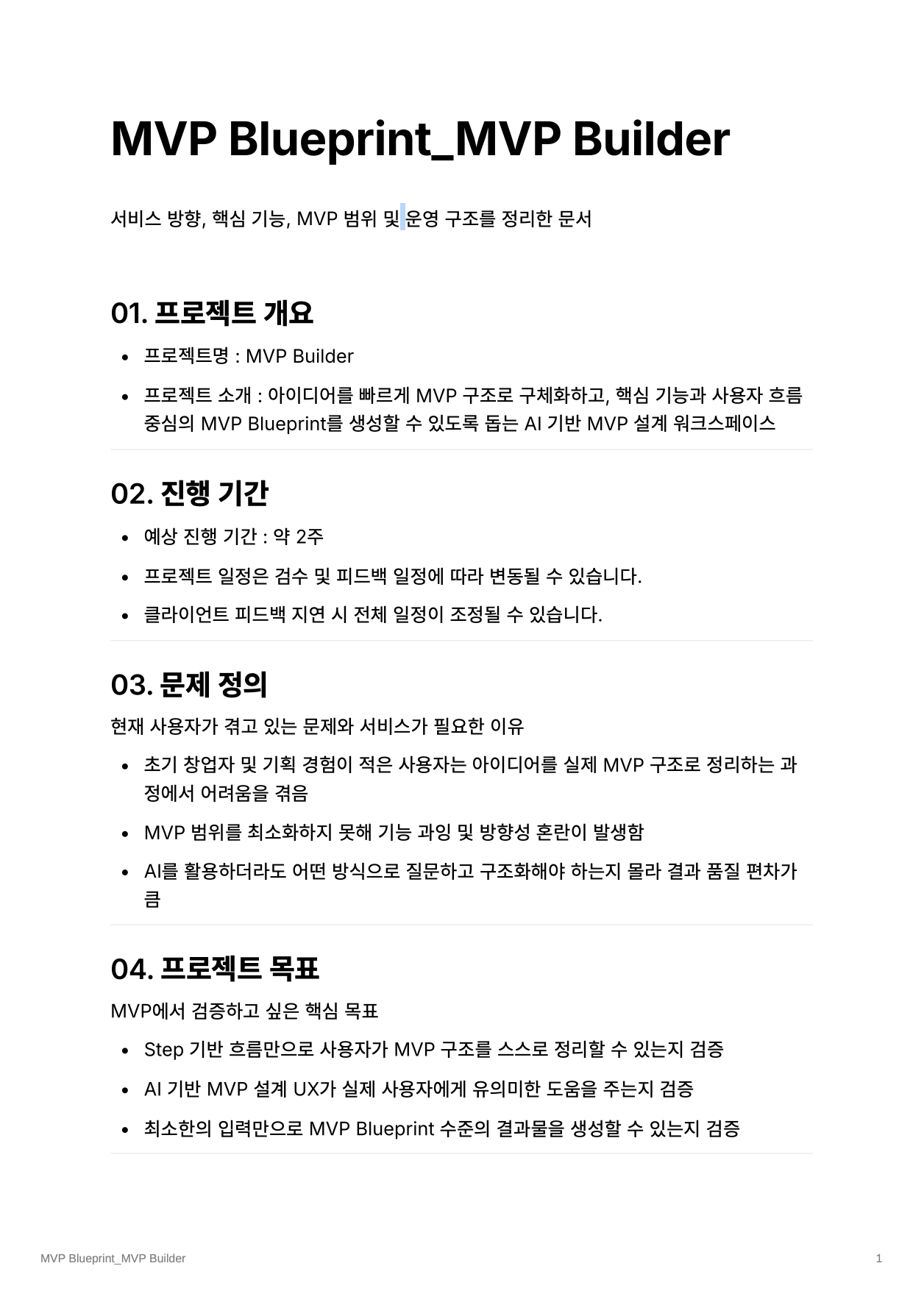 MVP Blueprint_MVP Builder

서비스 방향, 핵심 기능, MVP 범위 및 운영 구조를 정리한 문서

01. 프로젝트 개요

• 프로젝트명 : MVP Builder
• 프로젝트 소개 : 아이디어를 빠르게 MVP 구조로 구체화하고, 핵심 기능과 사용자 흐름 중심의 MVP Blueprint를 생성할 수 있도록 돕는 AI 기반 MVP 설계 워크스페이스

02. 진행 기간

• 예상 진행 기간 : 약 2주
• 프로젝트 일정은 검수 및 피드백 일정에 따라 변동될 수 있습니다.
• 클라이언트 피드백 지연 시 전체 일정이 조정될 수 있습니다.

03. 문제 정의

현재 사용자가 겪고 있는 문제와 서비스가 필요한 이유

• 초기 창업자 및 기획 경험이 적은 사용자는 아이디어를 실제 MVP 구조로 정리하는 과정에서 어려움을 겪음
• MVP 범위를 최소화하지 못해 기능 과잉 및 방향성 혼란이 발생함
• AI를 활용하더라도 어떤 방식으로 질문하고 구조화해야 하는지 몰라 결과 품질 편차가 큼

04. 프로젝트 목표

MVP에서 검증하고 싶은 핵심 목표

• Step 기반 흐름만으로 사용자가 MVP 구조를 스스로 정리할 수 있는지 검증
• AI 기반 MVP 설계 UX가 실제 사용자에게 유의미한 도움을 주는지 검증
• 최소한의 입력만으로 MVP Blueprint 수준의 결과물을 생성할 수 있는지 검증

MVP Blueprint_MVP Builder 1